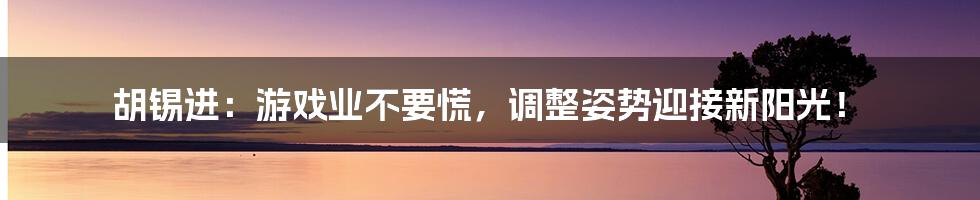 胡锡进：游戏业不要慌，调整姿势迎接新阳光！